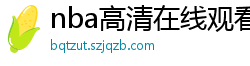 nba高清在线观看
bqtzut.szjqzb.com